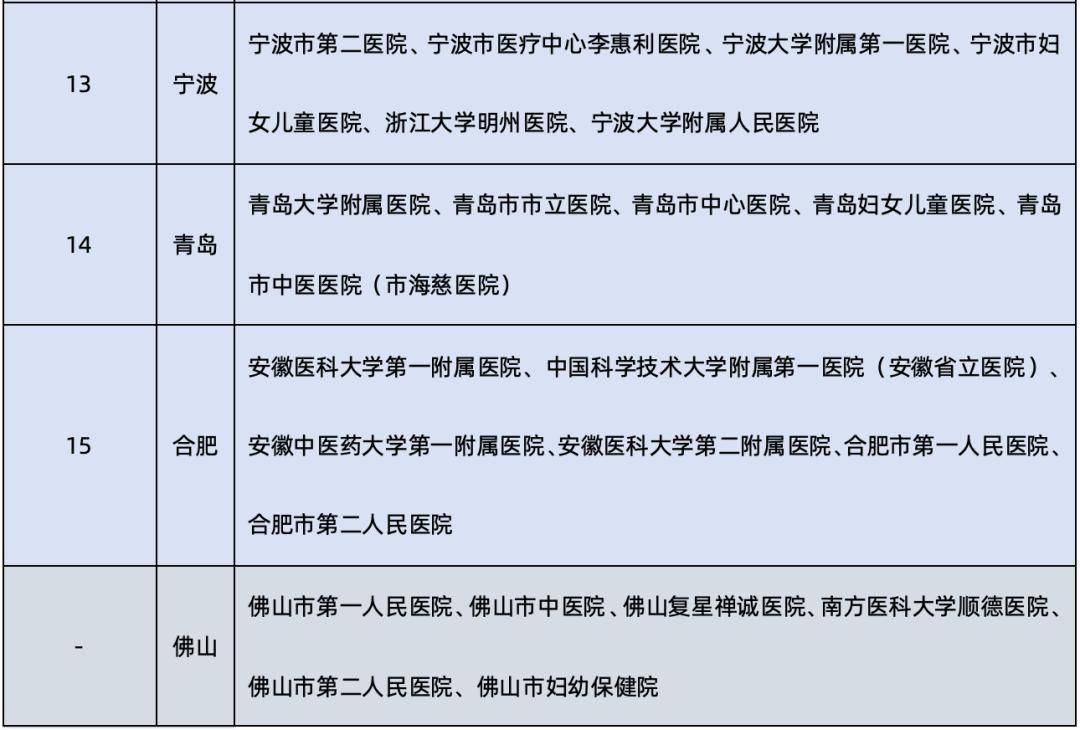 | 13 | 宁波 | 宁波市第二医院、宁波市医疗中心李惠利医院、宁波大学附属第一医院、宁波市妇女儿童医院、浙江大学明州医院、宁波大学附属人民医院 |
|---|---|---|
| 14 | 青岛 | 青岛大学附属医院、青岛市市立医院、青岛市中心医院、青岛妇女儿童医院、青岛市中医医院（市海慈医院） |
| 15 | 合肥 | 安徽医科大学第一附属医院、中国科学技术大学附属第一医院（安徽省立医院）、安徽中医药大学第一附属医院、安徽医科大学第二附属医院、合肥市第一人民医院、合肥市第二人民医院 |
| - | 佛山 | 佛山市第一人民医院、佛山市中医院、佛山复星禅诚医院、南方医科大学顺德医院、佛山市第二人民医院、佛山市妇幼保健院 |